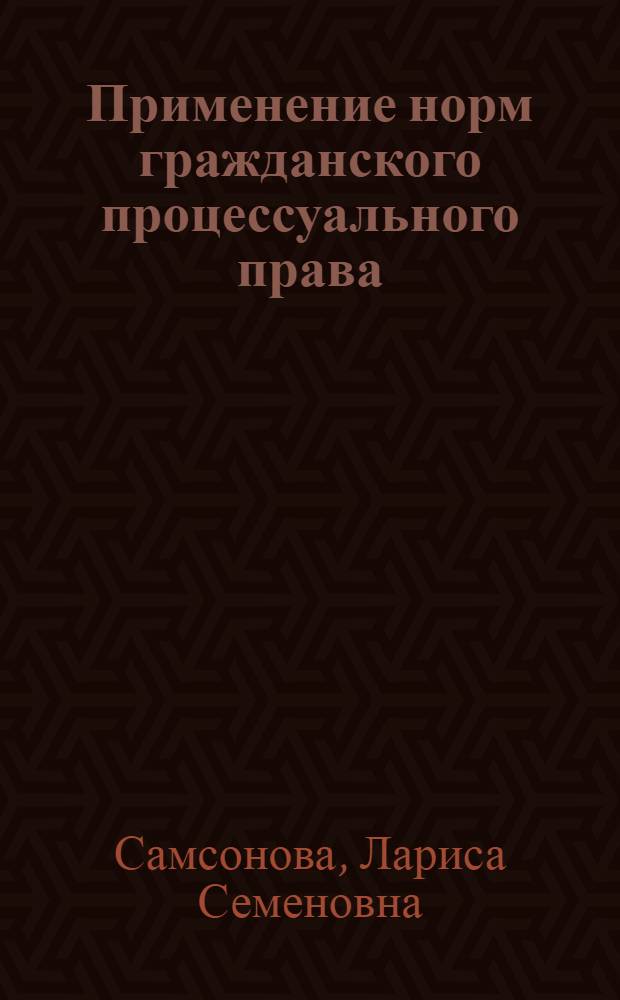 Применение норм гражданского процессуального права

Самсонова, Лариса Семеновна